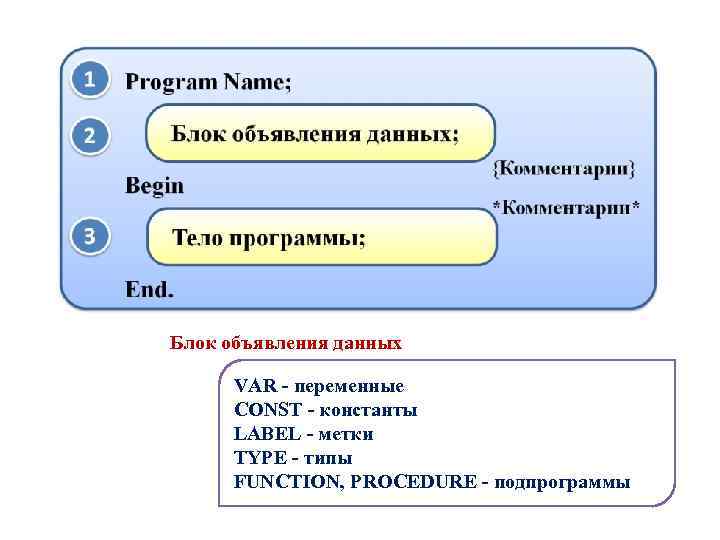 1 Program Name;

2 Блок объявления данных;

{Комментарии}

Begin

*Комментарии*

3 Тело программы;

End.

Блок объявления данных

VAR - переменные
CONST - константы
LABEL - метки
TYPE - типы
FUNCTION, PROCEDURE - подпрограммы